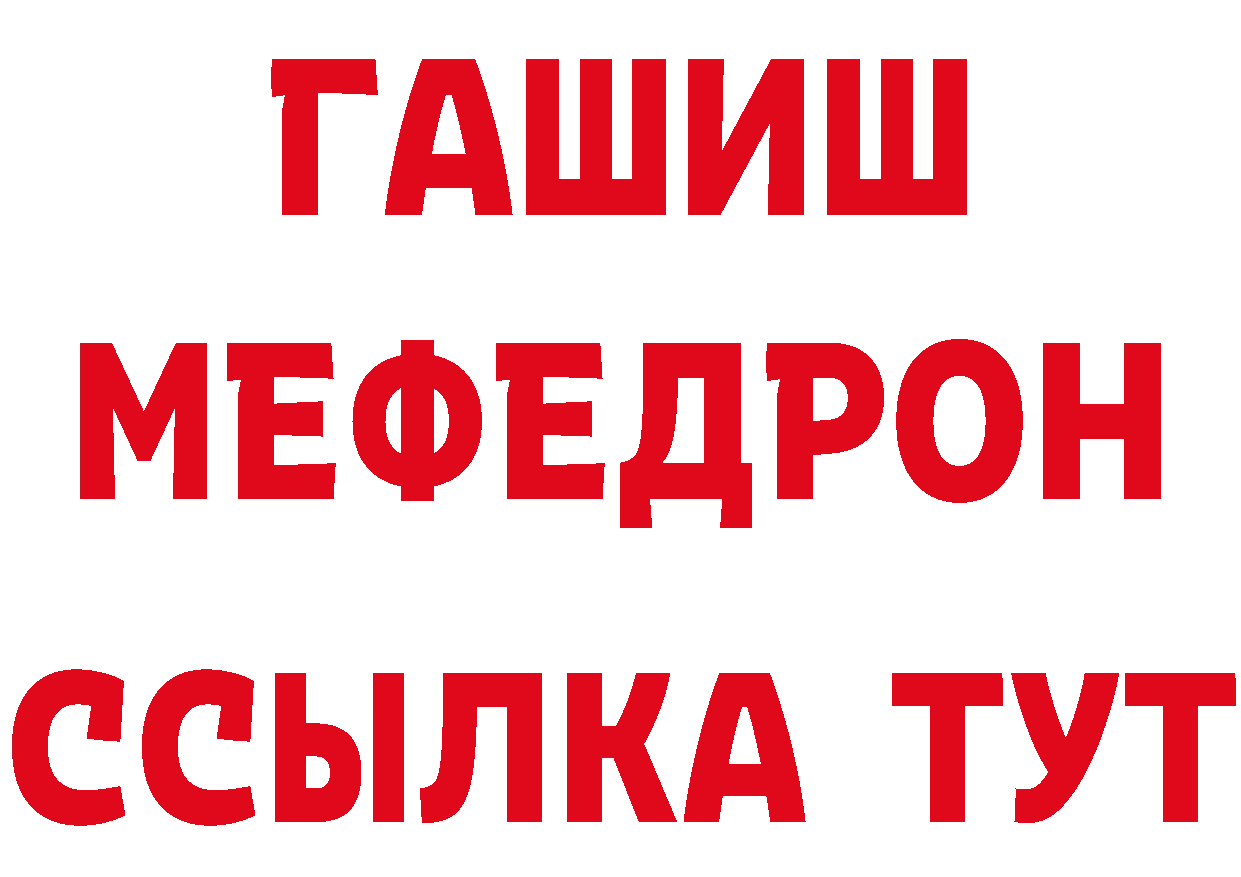 ГАШИШ
МЕФЕДРОН
ССЫЛКА ТУТ